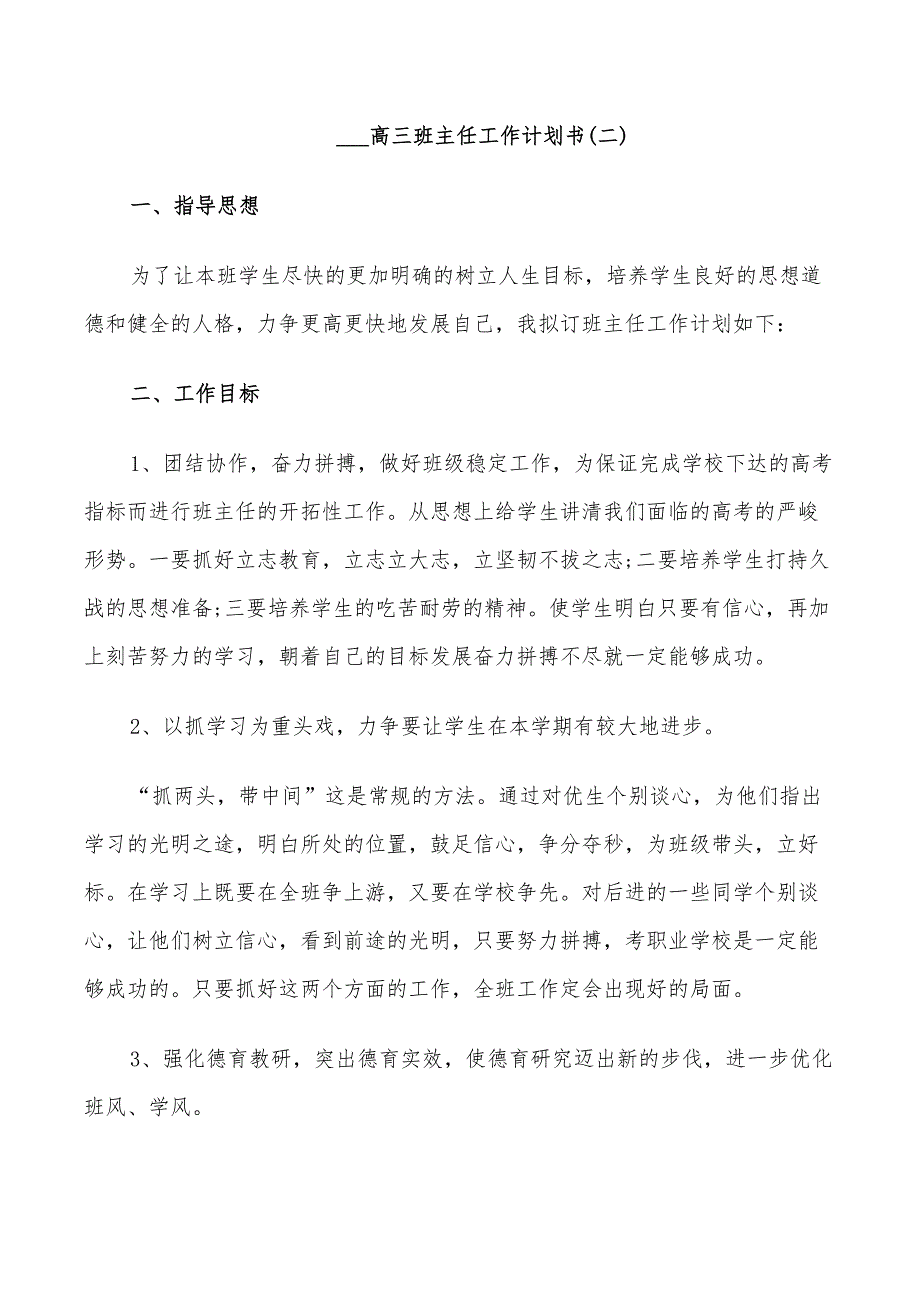 ___高三班主任工作计划书(二)

一、指导思想

为了让本班学生尽快的更加明确的树立人生目标，培养学生良好的思想道德和健全的人格，力争更高更快地发展自己，我拟订班主任工作计划如下：

二、工作目标

1、团结协作，奋力拼搏，做好班级稳定工作，为保证完成学校下达的高考指标而进行班主任的开拓性工作。从思想上给学生讲清我们面临的高考的严峻形势。一要抓好立志教育，立志立大志，立坚韧不拔之志;二要培养学生打持久战的思想准备;三要培养学生的吃苦耐劳的精神。使学生明白只要有信心，再加上刻苦努力的学习，朝着自己的目标发展奋力拼搏不尽就一定能够成功。

2、以抓学习为重头戏，力争要让学生在本学期有较大地进步。

“抓两头，带中间”这是常规的方法。通过对优生个别谈心，为他们指出学习的光明之途，明白所处的位置，鼓足信心，争分夺秒，为班级带头，立好标。在学习上既要在全班争上游，又要在学校争先。对后进的一些同学个别谈心，让他们树立信心，看到前途的光明，只要努力拼搏，考职业学校是一定能够成功的。只要抓好这两个方面的工作，全班工作定会出现好的局面。

3、强化德育教研，突出德育实效，使德育研究迈出新的步伐，进一步优化班风、学风。